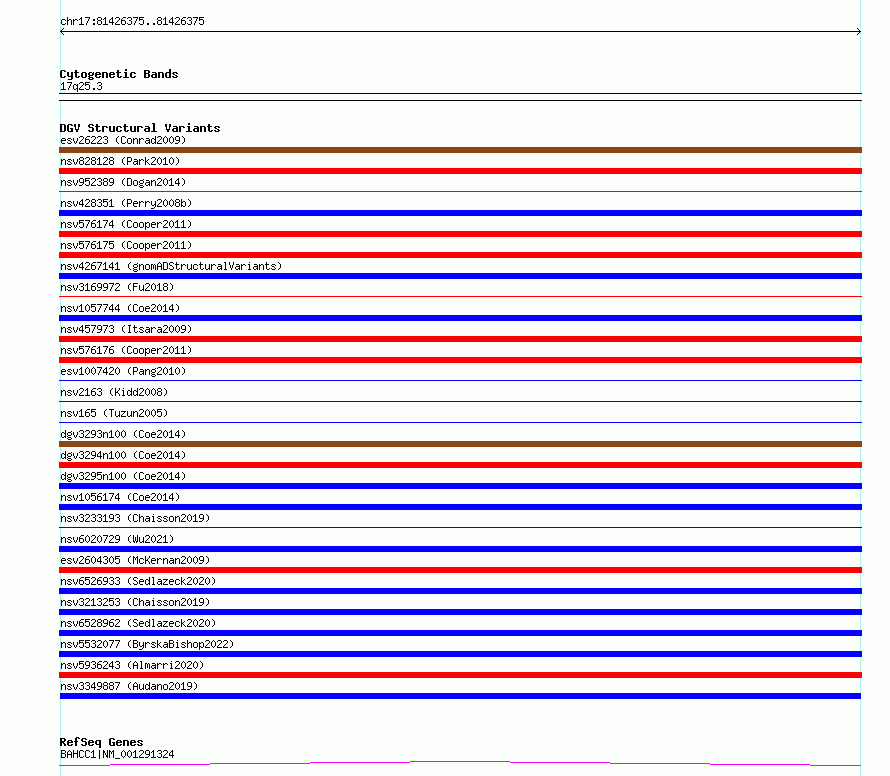 chr17:81426375..81426375

Cytogenetic Bands
17q25.3

DGV Structural Variants
esv26223 (Conrad2009)
nsv828128 (Park2010)
nsv952389 (Dogan2014)
nsv428351 (Perry2008b)
nsv576174 (Cooper2011)
nsv576175 (Cooper2011)
nsv4267141 (gnomADStructuralVariants)
nsv3169972 (Fu2018)
nsv1057744 (Coe2014)
nsv457973 (Itsara2009)
nsv576176 (Cooper2011)
esv1007420 (Pang2010)
nsv2163 (Kidd2008)
nsv165 (Tuzun2005)
dgv3293n100 (Coe2014)
dgv3294n100 (Coe2014)
dgv3295n100 (Coe2014)
nsv1056174 (Coe2014)
nsv3233193 (Chaisson2019)
nsv6020729 (Wu2021)
esv2604305 (McKernan2009)
nsv6526933 (Sedlazeck2020)
nsv3213253 (Chaisson2019)
nsv6528962 (Sedlazeck2020)
nsv5532077 (ByrskaBishop2022)
nsv5936243 (Almarri2020)
nsv3349887 (Audano2019)

RefSeq Genes
BAHCC1|NM_001291324